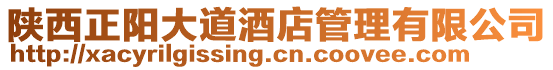 陕西正阳大道酒店管理有限公司
http://xacyrilgissing.cn.coovee.com